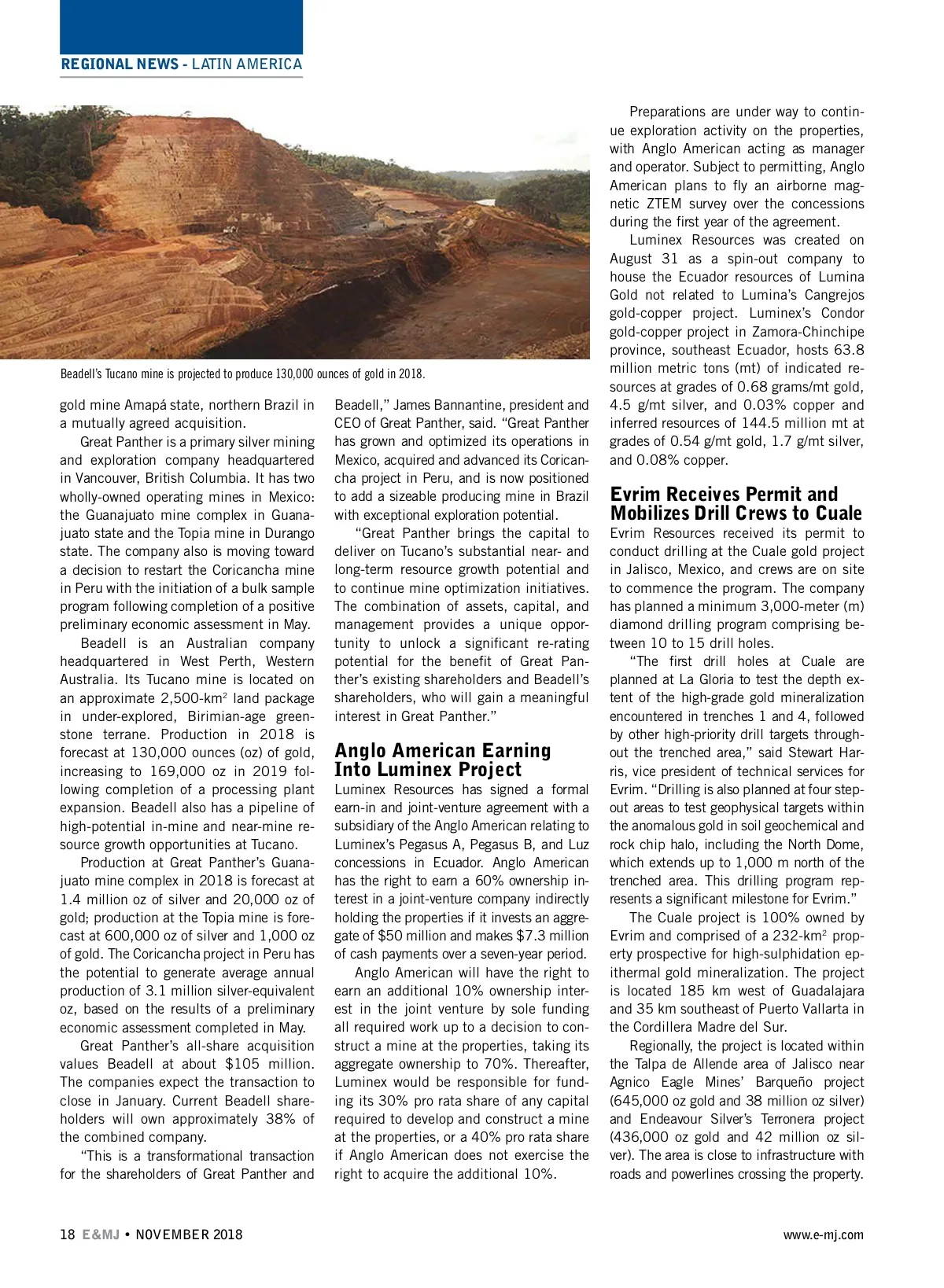 REGIONAL NEWS - LATIN AMERICA

Beadell's Tucano mine is projected to produce 130,000 ounces of gold in 2018.

gold mine Amapá state, northern Brazil in a mutually agreed acquisition.

Great Panther is a primary silver mining and exploration company headquartered in Vancouver, British Columbia. It has two wholly-owned operating mines in Mexico: the Guanajuato mine complex in Guanajuato state and the Topia mine in Durango state. The company also is moving toward a decision to restart the Coricancha mine in Peru with the initiation of a bulk sample program following completion of a positive preliminary economic assessment in May.

Beadell is an Australian company headquartered in West Perth, Western Australia. Its Tucano mine is located on an approximate 2,500-km$^2$ land package in under-explored, Birimian-age greenstone terrane. Production in 2018 is forecast at 130,000 ounces (oz) of gold, increasing to 169,000 oz in 2019 following completion of a processing plant expansion. Beadell also has a pipeline of high-potential in-mine and near-mine resource growth opportunities at Tucano.

Production at Great Panther's Guanajuato mine complex in 2018 is forecast at 1.4 million oz of silver and 20,000 oz of gold; production at the Topia mine is forecast at 600,000 oz of silver and 1,000 oz of gold. The Coricancha project in Peru has the potential to generate average annual production of 3.1 million silver-equivalent oz, based on the results of a preliminary economic assessment completed in May.

Great Panther's all-share acquisition values Beadell at about $105 million. The companies expect the transaction to close in January. Current Beadell shareholders will own approximately 38% of the combined company.

"This is a transformational transaction for the shareholders of Great Panther and Beadell," James Bannantine, president and CEO of Great Panther, said. "Great Panther has grown and optimized its operations in Mexico, acquired and advanced its Coricancha project in Peru, and is now positioned to add a sizeable producing mine in Brazil with exceptional exploration potential.

"Great Panther brings the capital to deliver on Tucano's substantial near- and long-term resource growth potential and to continue mine optimization initiatives. The combination of assets, capital, and management provides a unique opportunity to unlock a significant re-rating potential for the benefit of Great Panther's existing shareholders and Beadell's shareholders, who will gain a meaningful interest in Great Panther."

Anglo American Earning Into Luminex Project

Luminex Resources has signed a formal earn-in and joint-venture agreement with a subsidiary of the Anglo American relating to Luminex's Pegasus A, Pegasus B, and Luz concessions in Ecuador. Anglo American has the right to earn a 60% ownership interest in a joint-venture company indirectly holding the properties if it invests an aggregate of $50 million and makes $7.3 million of cash payments over a seven-year period.

Anglo American will have the right to earn an additional 10% ownership interest in the joint venture by sole funding all required work up to a decision to construct a mine at the properties, taking its aggregate ownership to 70%. Thereafter, Luminex would be responsible for funding its 30% pro rata share of any capital required to develop and construct a mine at the properties, or a 40% pro rata share if Anglo American does not exercise the right to acquire the additional 10%.

Preparations are under way to continue exploration activity on the properties, with Anglo American acting as manager and operator. Subject to permitting, Anglo American plans to fly an airborne magnetic ZTEM survey over the concessions during the first year of the agreement.

Luminex Resources was created on August 31 as a spin-out company to house the Ecuador resources of Lumina Gold not related to Lumina's Cangrejos gold-copper project. Luminex's Condor gold-copper project in Zamora-Chinchipe province, southeast Ecuador, hosts 63.8 million metric tons (mt) of indicated resources at grades of 0.68 grams/mt gold, 4.5 g/mt silver, and 0.03% copper and inferred resources of 144.5 million mt at grades of 0.54 g/mt gold, 1.7 g/mt silver, and 0.08% copper.

Evrim Receives Permit and Mobilizes Drill Crews to Cuale

Evrim Resources received its permit to conduct drilling at the Cuale gold project in Jalisco, Mexico, and crews are on site to commence the program. The company has planned a minimum 3,000-meter (m) diamond drilling program comprising between 10 to 15 drill holes.

"The first drill holes at Cuale are planned at La Gloria to test the depth extent of the high-grade gold mineralization encountered in trenches 1 and 4, followed by other high-priority drill targets throughout the trenched area," said Stewart Harris, vice president of technical services for Evrim. "Drilling is also planned at four step-out areas to test geophysical targets within the anomalous gold in soil geochemical and rock chip halo, including the North Dome, which extends up to 1,000 m north of the trenched area. This drilling program represents a significant milestone for Evrim."

The Cuale project is 100% owned by Evrim and comprised of a 232-km$^2$ property prospective for high-sulphidation epithermal gold mineralization. The project is located 185 km west of Guadalajara and 35 km southeast of Puerto Vallarta in the Cordillera Madre del Sur.

Regionally, the project is located within the Talpa de Allende area of Jalisco near Agnico Eagle Mines' Barqueño project (645,000 oz gold and 38 million oz silver) and Endeavour Silver's Terronera project (436,000 oz gold and 42 million oz silver). The area is close to infrastructure with roads and powerlines crossing the property.

18 E&MJ • NOVEMBER 2018

www.e-mj.com